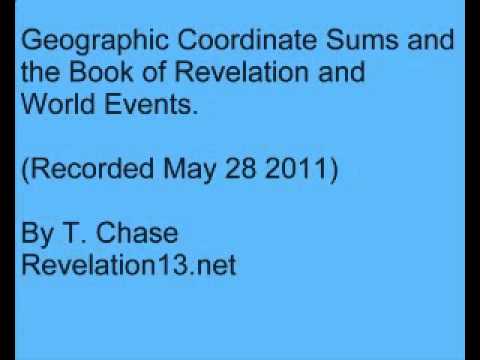 Geographic Coordinate Sums and the Book of Revelation and World Events.

(Recorded May 28 2011)

By T. Chase
Revelation13.net